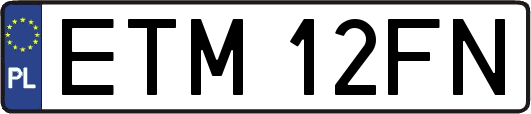 PL

ETM 12FN